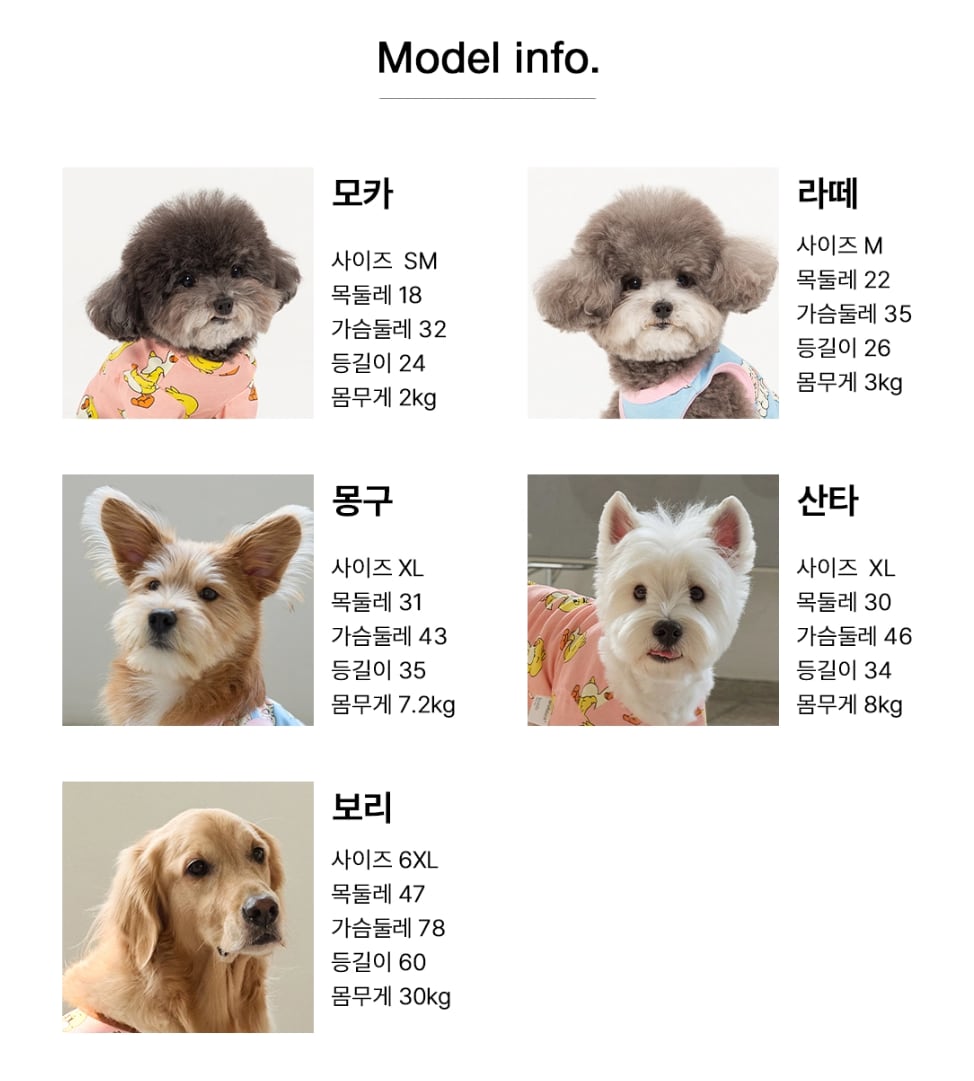 Model info.

모카

사이즈 SM
목둘레 18
가슴둘레 32
등길이 24
몸무게 2kg

라떼

사이즈 M
목둘레 22
가슴둘레 35
등길이 26
몸무게 3kg

몽구

사이즈 XL
목둘레 31
가슴둘레 43
등길이 35
몸무게 7.2kg

산타

사이즈 XL
목둘레 30
가슴둘레 46
등길이 34
몸무게 8kg

보리

사이즈 6XL
목둘레 47
가슴둘레 78
등길이 60
몸무게 30kg